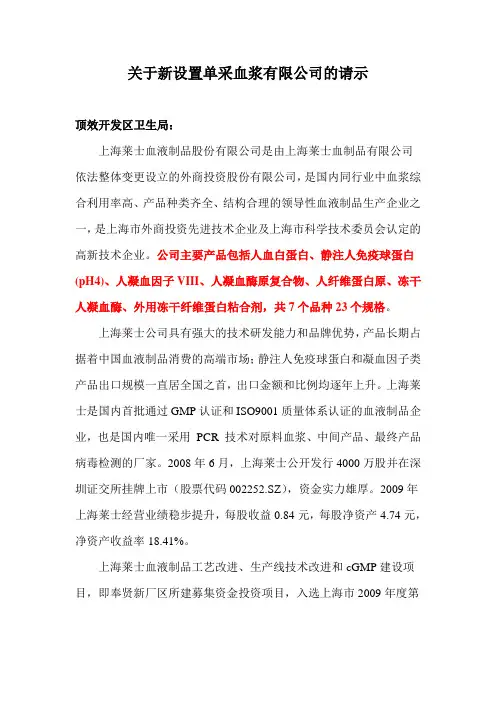 关于新设置单采血浆有限公司的请示

顶效开发区卫生局：

上海莱士血液制品股份有限公司是由上海莱士血制品有限公司依法整体变更设立的外商投资股份有限公司，是国内同行业中血浆综合利用率高、产品种类齐全、结构合理的领导性血液制品生产企业之一，是上海市外商投资先进技术企业及上海市科学技术委员会认定的高新技术企业。公司主要产品包括人血白蛋白、静注人免疫球蛋白(pH4)、人凝血因子 VIII、人凝血酶原复合物、人纤维蛋白原、冻干人凝血酶、外用冻干纤维蛋白粘合剂，共 7 个品种 23 个规格。

上海莱士公司具有强大的技术研发能力和品牌优势，产品长期占据着中国血液制品消费的高端市场；静注人免疫球蛋白和凝血因子类产品出口规模一直居全国之首，出口金额和比例均逐年上升。上海莱士是国内首批通过 GMP 认证和 ISO9001 质量体系认证的血液制品企业，也是国内唯一采用 PCR 技术对原料血浆、中间产品、最终产品病毒检测的厂家。2008 年 6 月，上海莱士公开发行 4000 万股并在深圳证交所挂牌上市（股票代码 002252.SZ），资金实力雄厚。2009 年上海莱士经营业绩稳步提升，每股收益 0.84 元，每股净资产 4.74 元，净资产收益率 18.41%。

上海莱士血液制品工艺改进、生产线技术改进和 cGMP 建设项目，即奉贤新厂区所建募集资金投资项目，入选上海市 2009 年度第